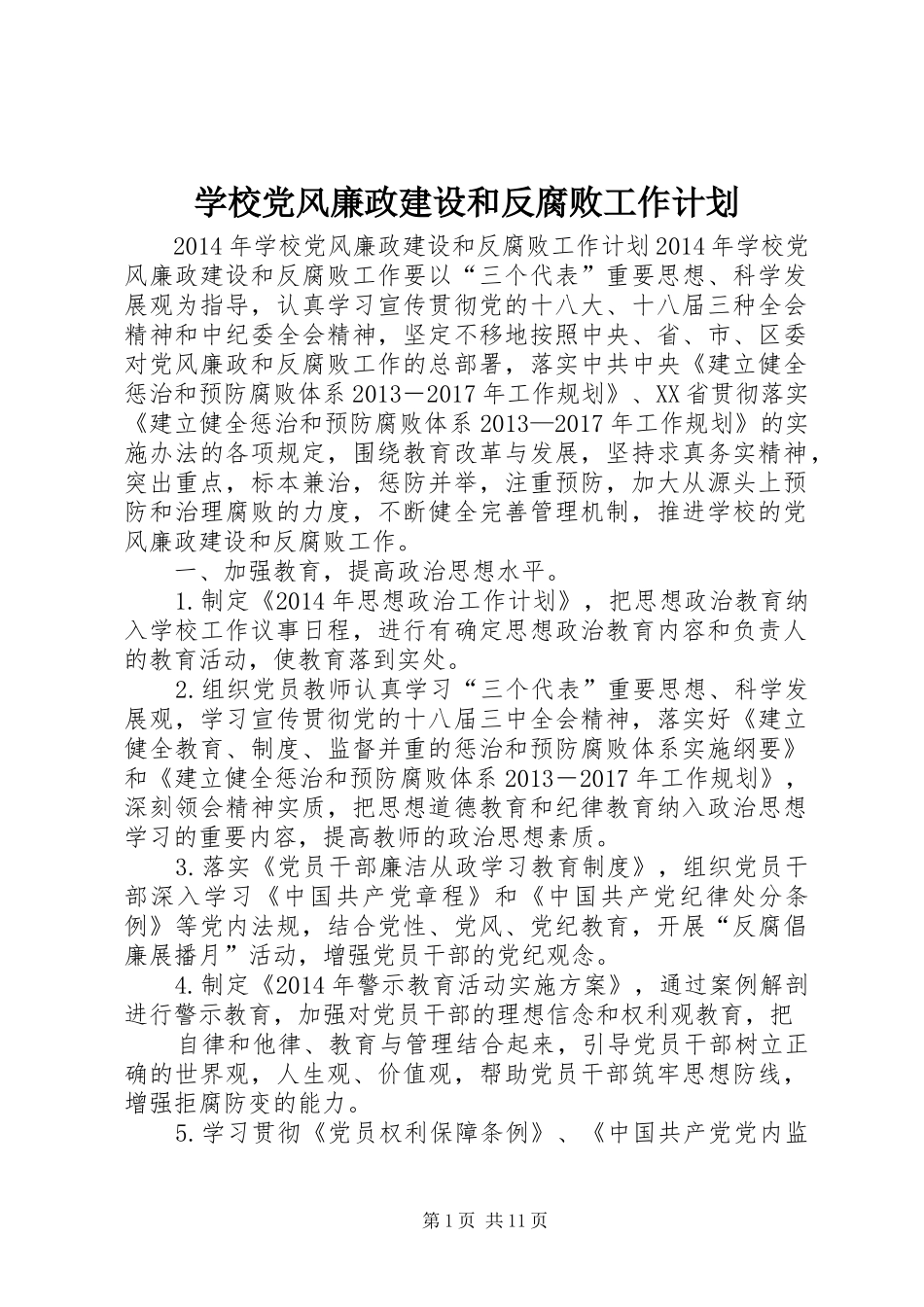 学校党风廉政建设和反腐败工作计划

2014 年学校党风廉政建设和反腐败工作计划 2014 年学校党风廉政建设和反腐败工作要以“三个代表”重要思想、科学发展观为指导，认真学习宣传贯彻党的十八大、十八届三种全会精神和中纪委全会精神，坚定不移地按照中央、省、市、区委对党风廉政和反腐败工作的总部署，落实中共中央《建立健全惩治和预防腐败体系 2013－2017 年工作规划》、XX 省贯彻落实《建立健全惩治和预防腐败体系 2013—2017 年工作规划》的实施办法的各项规定，围绕教育改革与发展，坚持求真务实精神，突出重点，标本兼治，惩防并举，注重预防，加大从源头上预防和治理腐败的力度，不断健全完善管理机制，推进学校的党风廉政建设和反腐败工作。

一、加强教育，提高政治思想水平。

1.制定《2014 年思想政治工作计划》，把思想政治教育纳入学校工作议事日程，进行有确定思想政治教育内容和负责人的教育活动，使教育落到实处。

2.组织党员教师认真学习“三个代表”重要思想、科学发展观，学习宣传贯彻党的十八届三中全会精神，落实好《建立健全教育、制度、监督并重的惩治和预防腐败体系实施纲要》和《建立健全惩治和预防腐败体系 2013－2017 年工作规划》，深刻领会精神实质，把思想道德教育和纪律教育纳入政治思想学习的重要内容，提高教师的政治思想素质。

3.落实《党员干部廉洁从政学习教育制度》，组织党员干部深入学习《中国共产党章程》和《中国共产党纪律处分条例》等党内法规，结合党性、党风、党纪教育，开展“反腐倡廉展播月”活动，增强党员干部的党纪观念。

4.制定《2014 年警示教育活动实施方案》，通过案例解剖进行警示教育，加强对党员干部的理想信念和权利观教育，把

自律和他律、教育与管理结合起来，引导党员干部树立正确的世界观，人生观、价值观，帮助党员干部筑牢思想防线，增强拒腐防变的能力。

5.学习贯彻《党员权利保障条例》、《中国共产党党内监

第 1 页 共 11 页